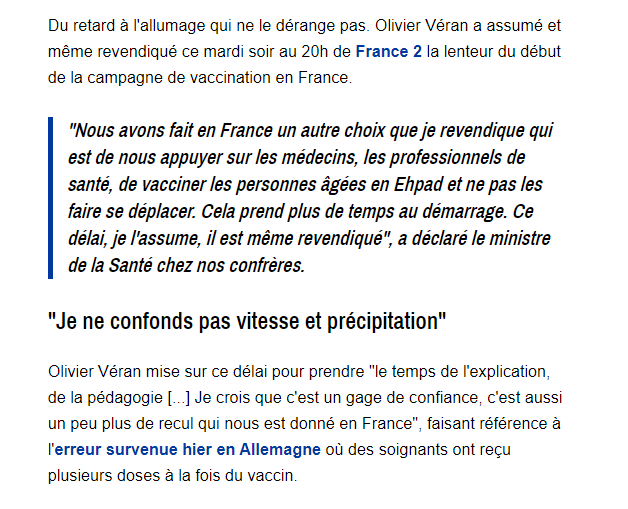 Du retard à l'allumage qui ne le dérange pas. Olivier Véran a assumé et même revendiqué ce mardi soir au 20h de France 2 la lenteur du début de la campagne de vaccination en France.

"Nous avons fait en France un autre choix que je revendique qui est de nous appuyer sur les médecins, les professionnels de santé, de vacciner les personnes âgées en Ehpad et ne pas les faire se déplacer. Cela prend plus de temps au démarrage. Ce délai, je l'assume, il est même revendiqué", a déclaré le ministre de la Santé chez nos confrères.

"Je ne confonds pas vitesse et précipitation"

Olivier Véran mise sur ce délai pour prendre "le temps de l'explication, de la pédagogie [...] Je crois que c'est un gage de confiance, c'est aussi un peu plus de recul qui nous est donné en France", faisant référence à l'erreur survenue hier en Allemagne où des soignants ont reçu plusieurs doses à la fois du vaccin.